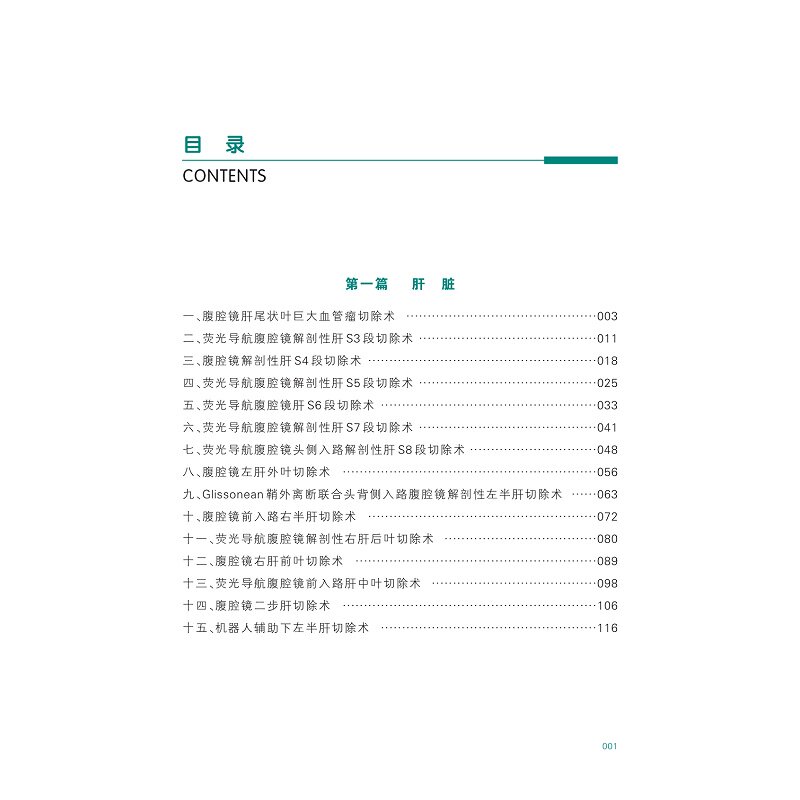 目 录
CONTENTS

第一篇 肝 脏

一、腹腔镜肝尾状叶巨大血管瘤切除术 ……003
二、荧光导航腹腔镜解剖性肝S3段切除术 ……011
三、腹腔镜解剖性肝S4段切除术 ……018
四、荧光导航腹腔镜解剖性肝S5段切除术 ……025
五、荧光导航腹腔镜肝S6段切除术 ……033
六、荧光导航腹腔镜解剖性肝S7段切除术 ……041
七、荧光导航腹腔镜头侧入路解剖性肝S8段切除术 ……048
八、腹腔镜左肝外叶切除术 ……056
九、Glissonean鞘外离断联合头背侧入路腹腔镜解剖性左半肝切除术 ……063
十、腹腔镜前入路右半肝切除术 ……072
十一、荧光导航腹腔镜解剖性右肝后叶切除术 ……080
十二、腹腔镜右肝前叶切除术 ……089
十三、荧光导航腹腔镜前入路肝中叶切除术 ……098
十四、腹腔镜二步肝切除术 ……106
十五、机器人辅助下左半肝切除术 ……116

001